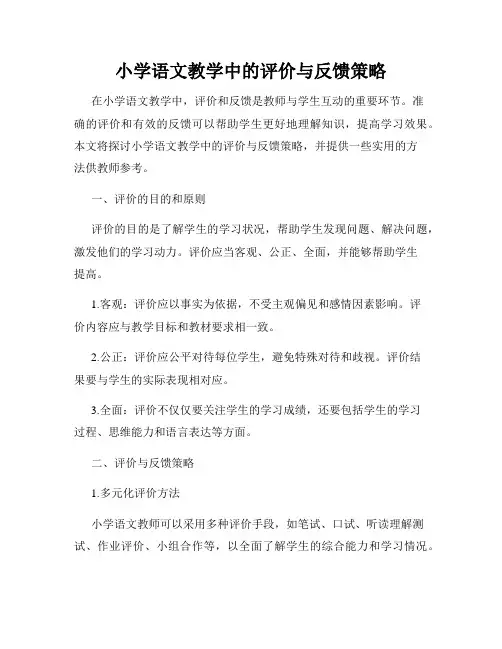 小学语文教学中的评价与反馈策略

在小学语文教学中，评价和反馈是教师与学生互动的重要环节。准确的评价和有效的反馈可以帮助学生更好地理解知识，提高学习效果。本文将探讨小学语文教学中的评价与反馈策略，并提供一些实用的方法供教师参考。

一、评价的目的和原则

评价的目的是了解学生的学习状况，帮助学生发现问题、解决问题，激发他们的学习动力。评价应当客观、公正、全面，并能够帮助学生提高。

1.客观：评价应以事实为依据，不受主观偏见和感情因素影响。评价内容应与教学目标和教材要求相一致。

2.公正：评价应公平对待每位学生，避免特殊对待和歧视。评价结果要与学生的实际表现相对应。

3.全面：评价不仅仅要关注学生的学习成绩，还要包括学生的学习过程、思维能力和语言表达等方面。

二、评价与反馈策略

1.多元化评价方法

小学语文教师可以采用多种评价手段，如笔试、口试、听读理解测试、作业评价、小组合作等，以全面了解学生的综合能力和学习情况。